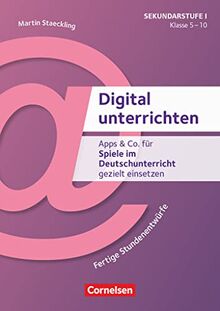 Martin Staeckling

SEKUNDARSTUFE I
Klasse 5 – 10

Digital unterrichten

Apps & Co. für
Spiele im Deutschunterricht
gezielt einsetzen

Fertige Stundenentwürfe

Cornelsen